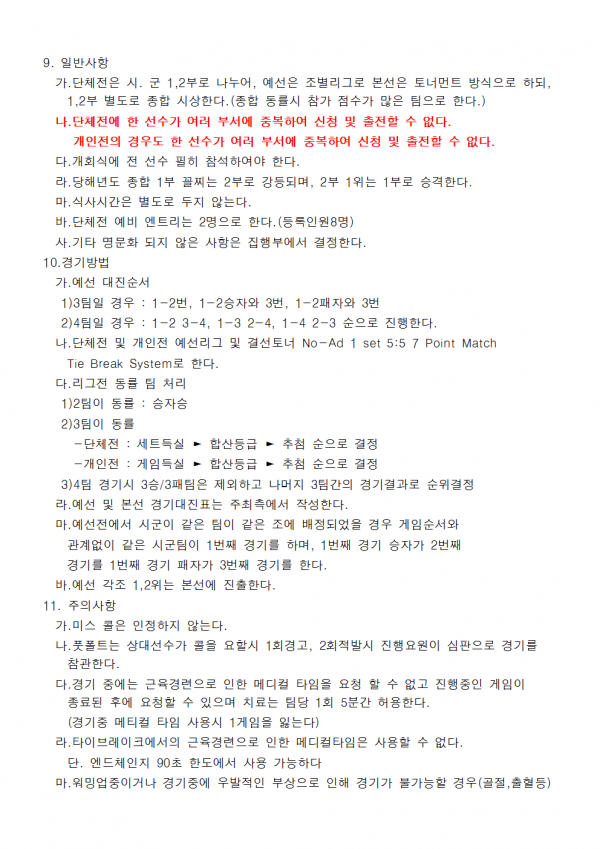 9. 일반사항

가.단체전은 시. 군 1,2부로 나누어, 예선은 조별리그로 본선은 토너먼트 방식으로 하되, 1,2부 별도로 종합 시상한다.(종합 동률시 참가 점수가 많은 팀으로 한다.)

나.단체전에 한 선수가 여러 부서에 중복하여 신청 및 출전할 수 없다. 개인전의 경우도 한 선수가 여러 부서에 중복하여 신청 및 출전할 수 없다.

다.개회식에 전 선수 필히 참석하여야 한다.

라.당해년도 종합 1부 꼴찌는 2부로 강등되며, 2부 1위는 1부로 승격한다.

마.식사시간은 별도로 두지 않는다.

바.단체전 예비 엔트리는 2명으로 한다.(등록인원8명)

사.기타 명문화 되지 않은 사항은 집행부에서 결정한다.

10.경기방법

가.예선 대진순서

1)3팀일 경우 : 1-2번, 1-2승자와 3번, 1-2패자와 3번

2)4팀일 경우 : 1-2 3-4, 1-3 2-4, 1-4 2-3 순으로 진행한다.

나.단체전 및 개인전 예선리그 및 결선토너 No-Ad 1 set 5:5 7 Point Match Tie Break System로 한다.

다.리그전 동률 팀 처리

1)2팀이 동률 : 승자승

2)3팀이 동률

-단체전 : 세트득실 ► 합산등급 ► 추첨 순으로 결정

-개인전 : 게임득실 ► 합산등급 ► 추첨 순으로 결정

3)4팀 경기시 3승/3패팀은 제외하고 나머지 3팀간의 경기결과로 순위결정

라.예선 및 본선 경기대진표는 주최측에서 작성한다.

마.예선전에서 시군이 같은 팀이 같은 조에 배정되었을 경우 게임순서와 관계없이 같은 시군팀이 1번째 경기를 하며, 1번째 경기 승자가 2번째 경기를 1번째 경기 패자가 3번째 경기를 한다.

바.예선 각조 1,2위는 본선에 진출한다.

11. 주의사항

가.미스 콜은 인정하지 않는다.

나.풋폴트는 상대선수가 콜을 요할시 1회경고, 2회적발시 진행요원이 심판으로 경기를 참관한다.

다.경기 중에는 근육경련으로 인한 메디컬 타임을 요청 할 수 없고 진행중인 게임이 종료된 후에 요청할 수 있으며 치료는 팀당 1회 5분간 허용한다.

(경기중 메티컬 타임 사용시 1게임을 잃는다)

라.타이브레이크에서의 근육경련으로 인한 메디컬타임은 사용할 수 없다.

단. 엔드체인지 90초 한도에서 사용 가능하다

마.워밍업중이거나 경기중에 우발적인 부상으로 인해 경기가 불가능할 경우(골절,출혈등)